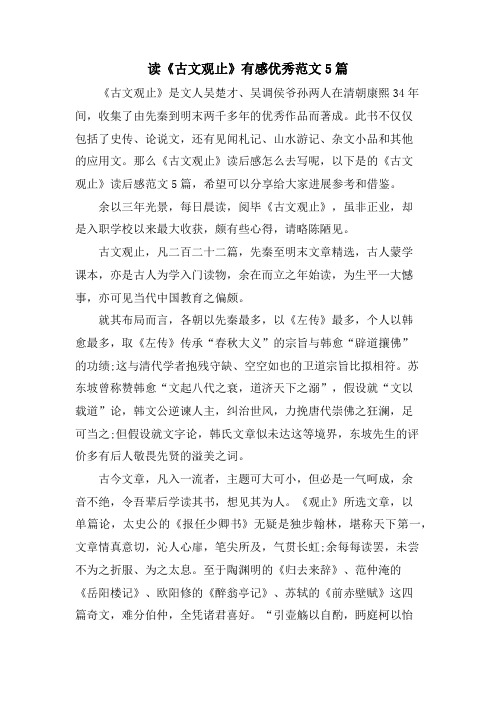 读《古文观止》有感优秀范文5篇

《古文观止》是文人吴楚才、吴调侯爷孙两人在清朝康熙34年间，收集了由先秦到明末两千多年的优秀作品而著成。此书不仅仅包括了史传、论说文，还有见闻札记、山水游记、杂文小品和其他的应用文。那么《古文观止》读后感怎么去写呢，以下是的《古文观止》读后感范文5篇，希望可以分享给大家进展参考和借鉴。

余以三年光景，每日晨读，阅毕《古文观止》，虽非正业，却是入职学校以来最大收获，颇有些心得，请略陈陋见。

古文观止，凡二百二十二篇，先秦至明末文章精选，古人蒙学课本，亦是古人为学入门读物，余在而立之年始读，为生平一大憾事，亦可见当代中国教育之偏颇。

就其布局而言，各朝以先秦最多，以《左传》最多，个人以韩愈最多，取《左传》传承“春秋大义”的宗旨与韩愈“辟道攘佛”的功绩;这与清代学者抱残守缺、空空如也的卫道宗旨比拟相符。苏东坡曾称赞韩愈“文起八代之衰，道济天下之溺”，假设就“文以载道”论，韩文公逆谏人主，纠治世风，力挽唐代崇佛之狂澜，足可当之;但假设就文字论，韩氏文章似未达这等境界，东坡先生的评价多有后人敬畏先贤的溢美之词。

古今文章，凡入一流者，主题可大可小，但必是一气呵成，余音不绝，令吾辈后学读其书，想见其为人。《观止》所选文章，以单篇论，太史公的《报任少卿书》无疑是独步翰林，堪称天下第一，文章情真意切，沁人心扉，笔尖所及，气贯长虹;余每每读罢，未尝不为之折服、为之太息。至于陶渊明的《归去来辞》、范仲淹的《岳阳楼记》、欧阳修的《醉翁亭记》、苏轼的《前赤壁赋》这四篇奇文，难分伯仲，全凭诸君喜好。“引壶觞以自酌，眄庭柯以怡